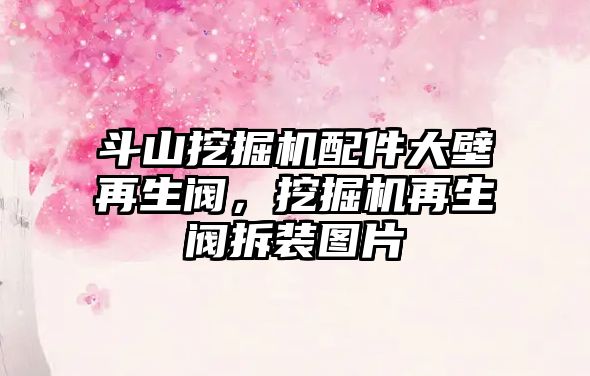 斗山挖掘机配件大壁再生阀，挖掘机再生阀拆装图片